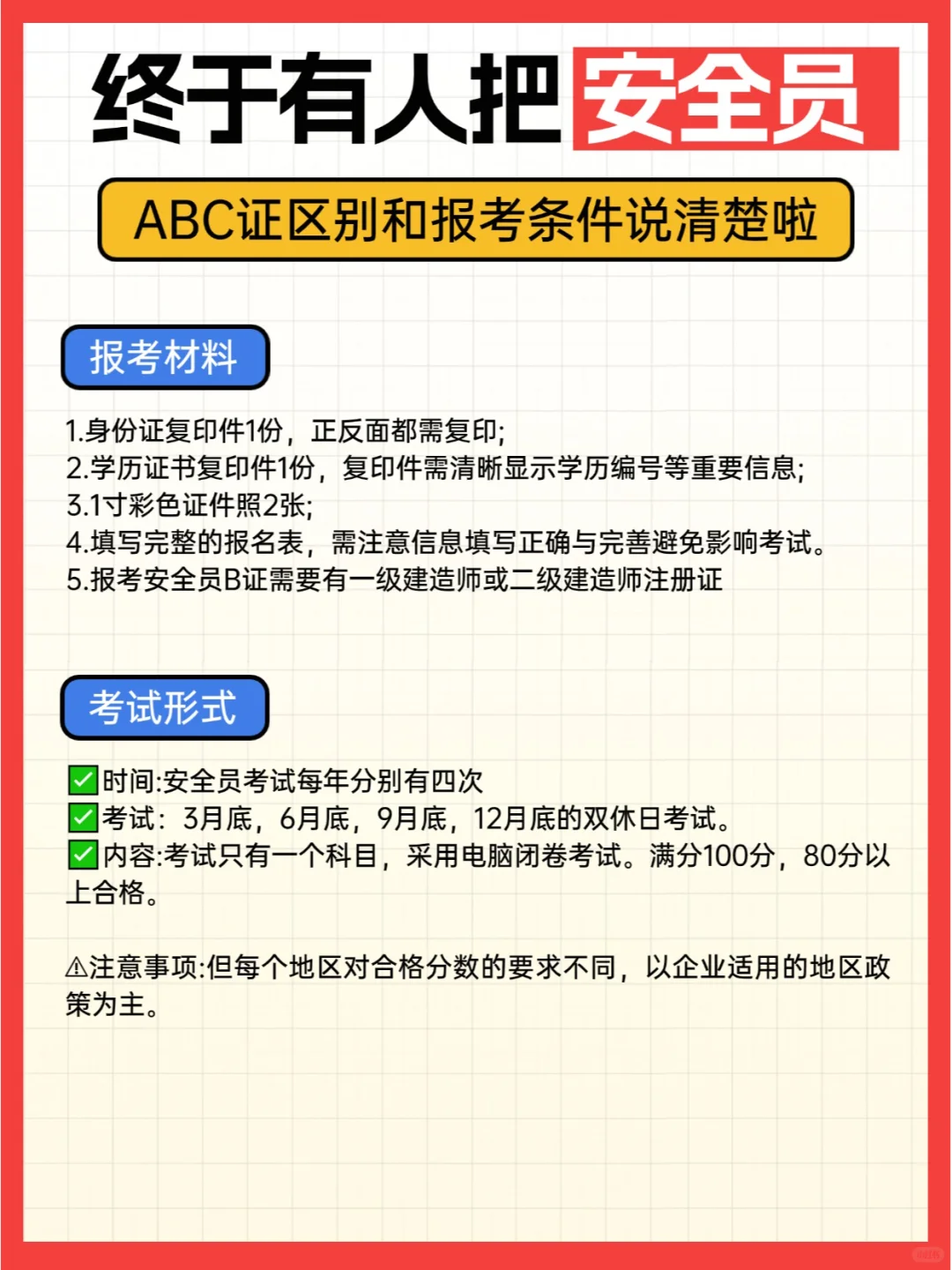 终于有人把安全员

ABC证区别和报考条件说清楚啦

报考材料

1.身份证复印件1份，正反面都需复印;
2.学历证书复印件1份，复印件需清晰显示学历编号等重要信息;
3.1寸彩色证件照2张;
4.填写完整的报名表，需注意信息填写正确与完善避免影响考试。
5.报考安全员B证需要有一级建造师或二级建造师注册证

考试形式

✅时间:安全员考试每年分别有四次
✅考试：3月底，6月底，9月底，12月底的双休日考试。
✅内容:考试只有一个科目，采用电脑闭卷考试。满分100分，80分以上合格。

⚠注意事项:但每个地区对合格分数的要求不同，以企业适用的地区政策为主。